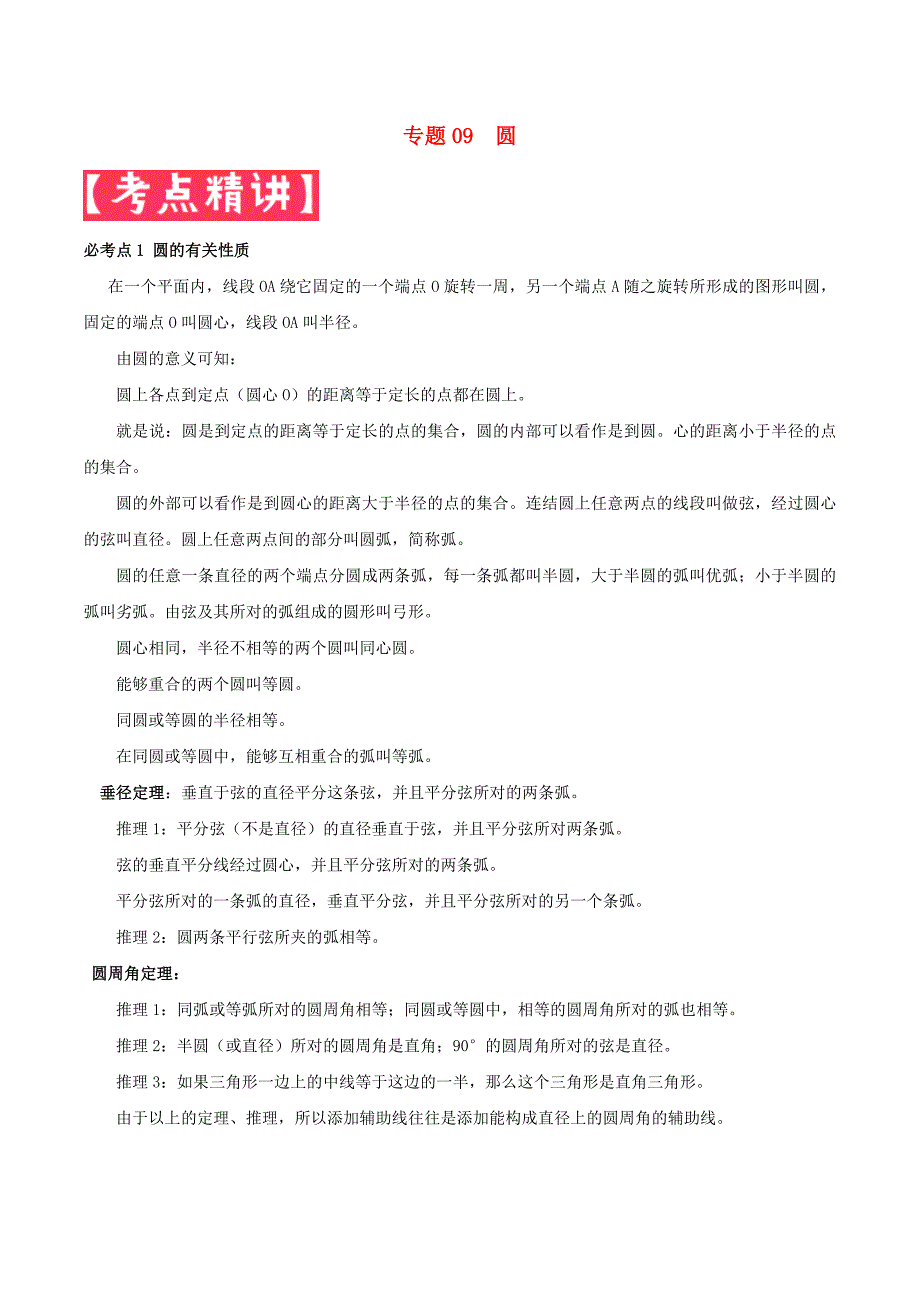 专题 09　圆

【考点精讲】

必考点 1 圆的有关性质

在一个平面内，线段 OA 绕它固定的一个端点 O 旋转一周，另一个端点 A 随之旋转所形成的图形叫圆，固定的端点 O 叫圆心，线段 OA 叫半径。

由圆的意义可知：

圆上各点到定点（圆心 O）的距离等于定长的点都在圆上。

就是说：圆是到定点的距离等于定长的点的集合，圆的内部可以看作是到圆。心的距离小于半径的点的集合。

圆的外部可以看作是到圆心的距离大于半径的点的集合。连结圆上任意两点的线段叫做弦，经过圆心的弦叫直径。圆上任意两点间的部分叫圆弧，简称弧。

圆的任意一条直径的两个端点分圆成两条弧，每一条弧都叫半圆，大于半圆的弧叫优弧；小于半圆的弧叫劣弧。由弦及其所对的弧组成的圆形叫弓形。

圆心相同，半径不相等的两个圆叫同心圆。

能够重合的两个圆叫等圆。

同圆或等圆的半径相等。

在同圆或等圆中，能够互相重合的弧叫等弧。

垂径定理：垂直于弦的直径平分这条弦，并且平分弦所对的两条弧。

推理 1：平分弦（不是直径）的直径垂直于弦，并且平分弦所对两条弧。

弦的垂直平分线经过圆心，并且平分弦所对的两条弧。

平分弦所对的一条弧的直径，垂直平分弦，并且平分弦所对的另一个条弧。

推理 2：圆两条平行弦所夹的弧相等。

圆周角定理：

推理 1：同弧或等弧所对的圆周角相等；同圆或等圆中，相等的圆周角所对的弧也相等。

推理 2：半圆（或直径）所对的圆周角是直角；90° 的圆周角所对的弦是直径。

推理 3：如果三角形一边上的中线等于这边的一半，那么这个三角形是直角三角形。

由于以上的定理、推理，所以添加辅助线往往是添加能构成直径上的圆周角的辅助线。